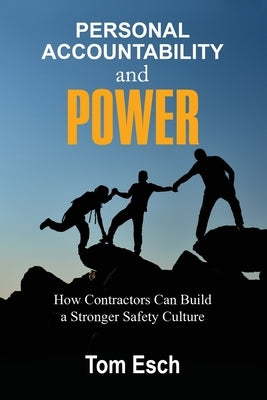 PERSONAL ACCOUNTABILITY and POWER

How Contractors Can Build a Stronger Safety Culture

Tom Esch